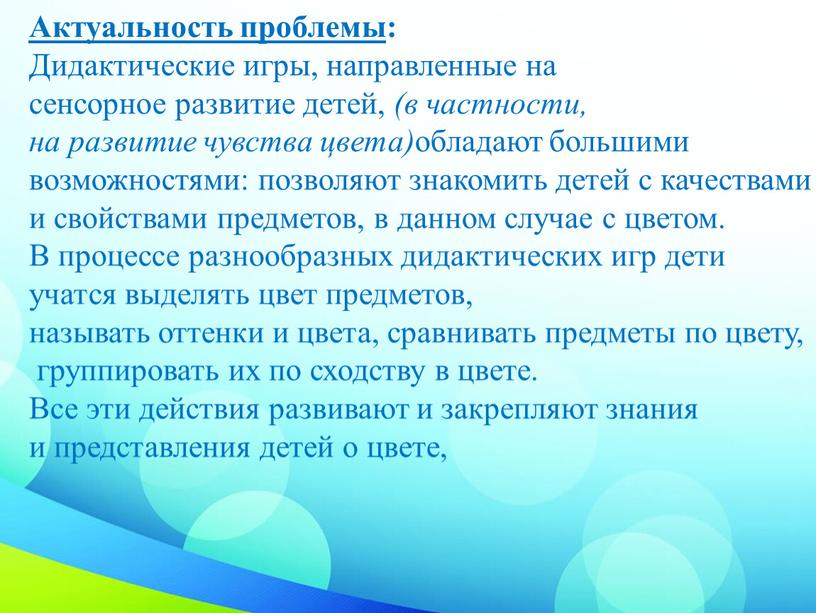 Актуальность проблемы:
Дидактические игры, направленные на сенсорное развитие детей, (в частности, на развитие чувства цвета)обладают большими возможностями: позволяют знакомить детей с качествами и свойствами предметов, в данном случае с цветом.
В процессе разнообразных дидактических игр дети учатся выделять цвет предметов,
называть оттенки и цвета, сравнивать предметы по цвету,
группировать их по сходству в цвете.
Все эти действия развивают и закрепляют знания и представления детей о цвете,